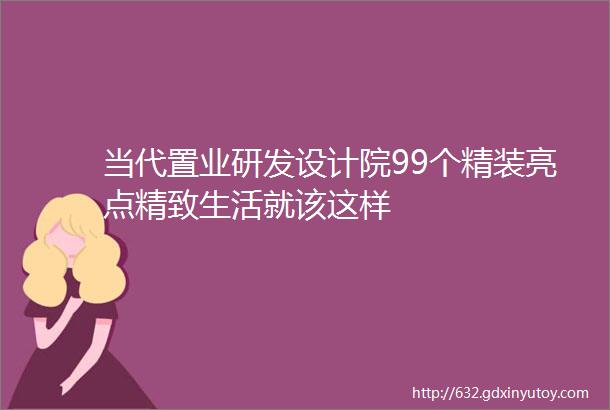 当代置业研发设计院99个精装亮点精致生活就该这样

http://632.gdxinyutoy.com